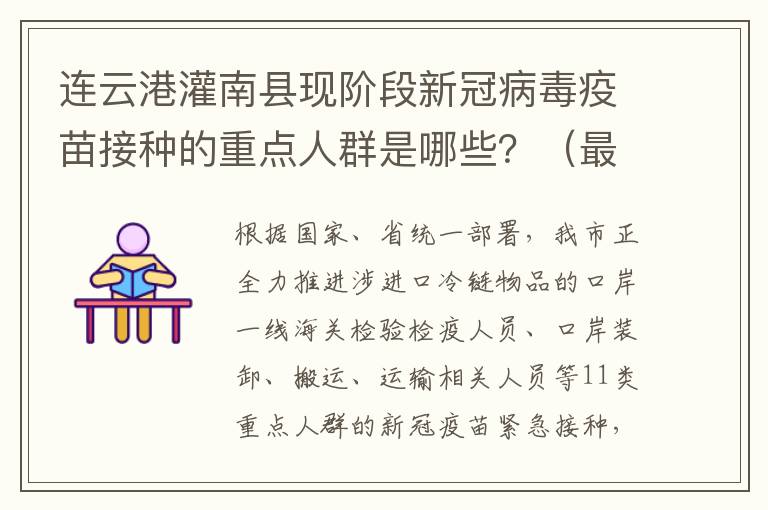 连云港灌南县现阶段新冠病毒疫苗接种的重点人群是哪些？（最

根据国家、省统一部署，我市正全力推进涉进口冷链物品的口岸一线海关检验检疫人员、口岸装卸、搬运、运输相关人员等11类重点人群的新冠疫苗紧急接种，